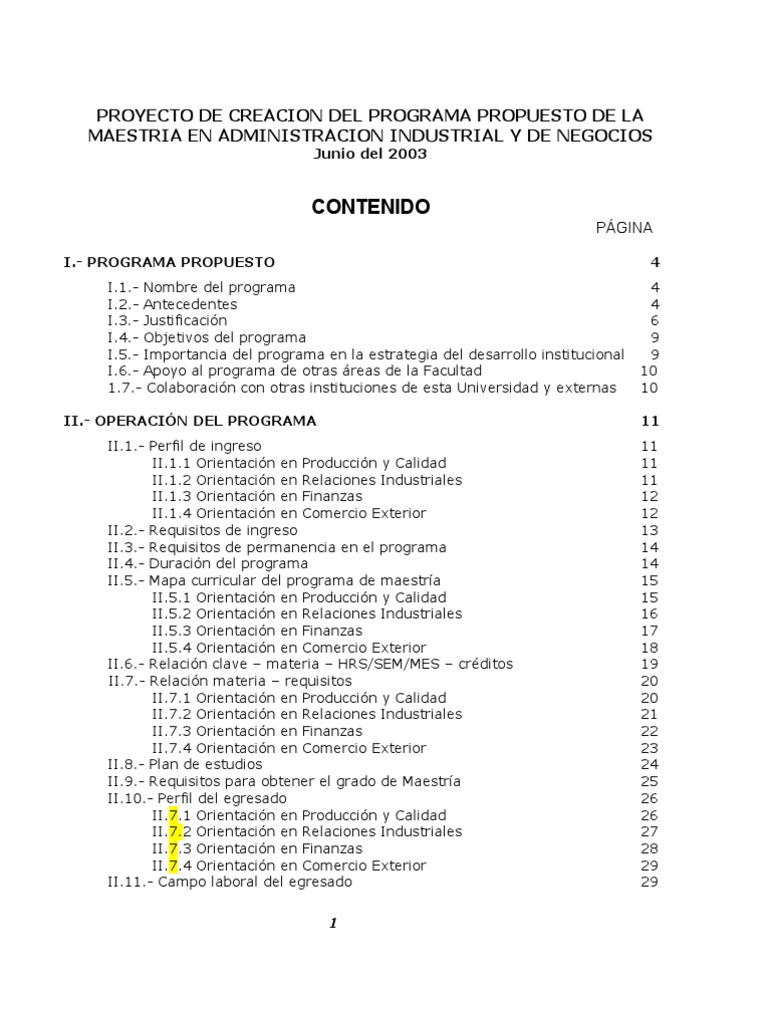 PROYECTO DE CREACION DEL PROGRAMA PROPUESTO DE LA MAESTRIA EN ADMINISTRACION INDUSTRIAL Y DE NEGOCIOS
Junio del 2003

CONTENIDO

PÁGINA

I.- PROGRAMA PROPUESTO 4

I.1.- Nombre del programa 4
I.2.- Antecedentes 4
I.3.- Justificación 6
I.4.- Objetivos del programa 9
I.5.- Importancia del programa en la estrategia del desarrollo institucional 9
I.6.- Apoyo al programa de otras áreas de la Facultad 10
1.7.- Colaboración con otras instituciones de esta Universidad y externas 10

II.- OPERACIÓN DEL PROGRAMA 11

II.1.- Perfil de ingreso 11
II.1.1 Orientación en Producción y Calidad 11
II.1.2 Orientación en Relaciones Industriales 11
II.1.3 Orientación en Finanzas 12
II.1.4 Orientación en Comercio Exterior 12
II.2.- Requisitos de ingreso 13
II.3.- Requisitos de permanencia en el programa 14
II.4.- Duración del programa 14
II.5.- Mapa curricular del programa de maestría 15
II.5.1 Orientación en Producción y Calidad 15
II.5.2 Orientación en Relaciones Industriales 16
II.5.3 Orientación en Finanzas 17
II.5.4 Orientación en Comercio Exterior 18
II.6.- Relación clave – materia – HRS/SEM/MES – créditos 19
II.7.- Relación materia – requisitos 20
II.7.1 Orientación en Producción y Calidad 20
II.7.2 Orientación en Relaciones Industriales 21
II.7.3 Orientación en Finanzas 22
II.7.4 Orientación en Comercio Exterior 23
II.8.- Plan de estudios 24
II.9.- Requisitos para obtener el grado de Maestría 25
II.10.- Perfil del egresado 26
II.7.1 Orientación en Producción y Calidad 26
II.7.2 Orientación en Relaciones Industriales 27
II.7.3 Orientación en Finanzas 28
II.7.4 Orientación en Comercio Exterior 29
II.11.- Campo laboral del egresado 29

1